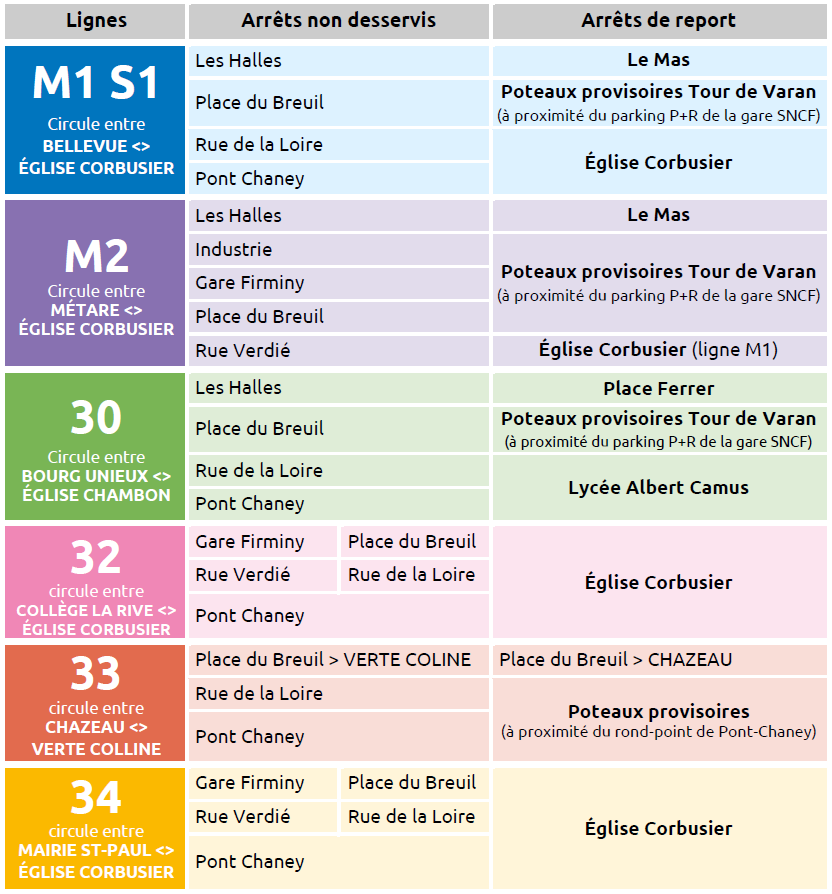 | Lignes | Arrêts non desservis | Arrêts de report |
|---|---|---|
| M1 S1 Circule entre BELLEVUE <> ÉGLISE CORBUSIER | Les Halles | Le Mas |
| | Place du Breuil | Poteaux provisoires Tour de Varan (à proximité du parking P+R de la gare SNCF) |
| | Rue de la Loire | Église Corbusier |
| | Pont Chaney | |
| M2 Circule entre MÉTARE <> ÉGLISE CORBUSIER | Les Halles | Le Mas |
| | Industrie | Poteaux provisoires Tour de Varan (à proximité du parking P+R de la gare SNCF) |
| | Gare Firminy | |
| | Place du Breuil | |
| | Rue Verdié | Église Corbusier (ligne M1) |
| 30 Circule entre BOURG UNIEUX <> ÉGLISE CHAMBON | Les Halles | Place Ferrer |
| | Place du Breuil | Poteaux provisoires Tour de Varan (à proximité du parking P+R de la gare SNCF) |
| | Rue de la Loire | Lycée Albert Camus |
| | Pont Chaney | |
| 32 circule entre COLLÈGE LA RIVE <> ÉGLISE CORBUSIER | Gare Firminy, Place du Breuil | Église Corbusier |
| | Rue Verdié, Rue de la Loire | |
| | Pont Chaney | |
| 33 circule entre CHAZEAU <> VERTE COLLINE | Place du Breuil > VERTE COLINE | Place du Breuil > CHAZEAU |
| | Rue de la Loire | Poteaux provisoires (à proximité du rond-point de Pont-Chaney) |
| | Pont Chaney | |
| 34 circule entre MAIRIE ST-PAUL <> ÉGLISE CORBUSIER | Gare Firminy, Place du Breuil | Église Corbusier |
| | Rue Verdié, Rue de la Loire | |
| | Pont Chaney | |